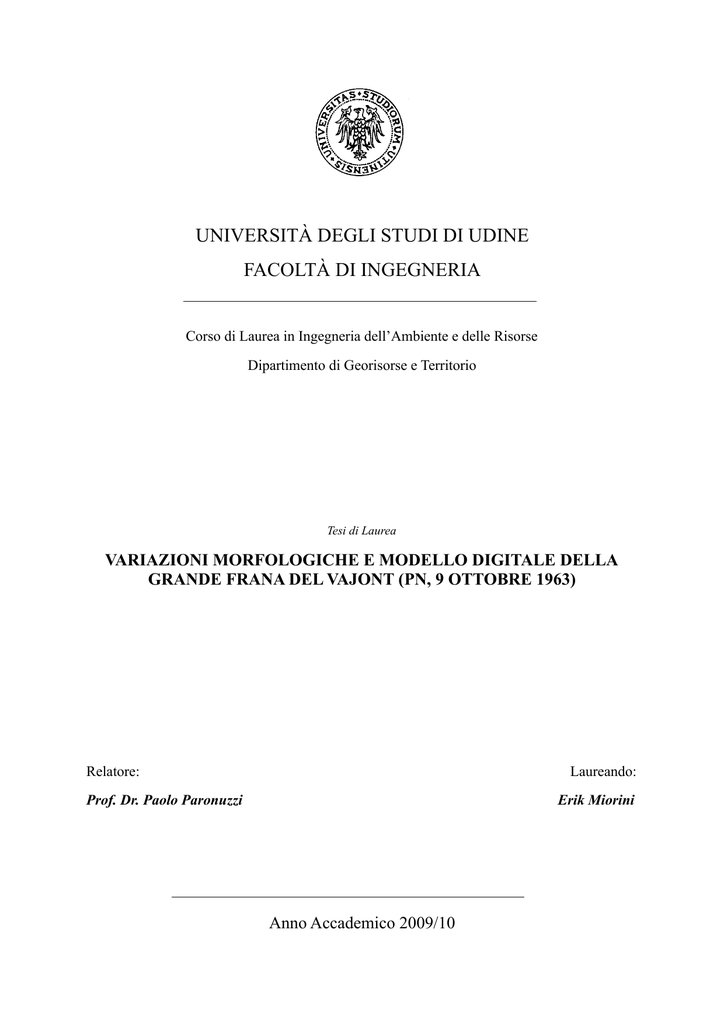 UNIVERSITAS STUDIORUM UTINENSIS

UNIVERSITÀ DEGLI STUDI DI UDINE

FACOLTÀ DI INGEGNERIA

Corso di Laurea in Ingegneria dell'Ambiente e delle Risorse

Dipartimento di Georisorse e Territorio

Tesi di Laurea

VARIAZIONI MORFOLOGICHE E MODELLO DIGITALE DELLA GRANDE FRANA DEL VAJONT (PN, 9 OTTOBRE 1963)

Relatore:

Prof. Dr. Paolo Paronuzzi

Laureando:

Erik Miorini

Anno Accademico 2009/10